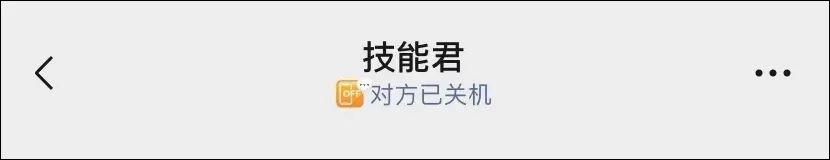 技能君
OFF 对方已关机